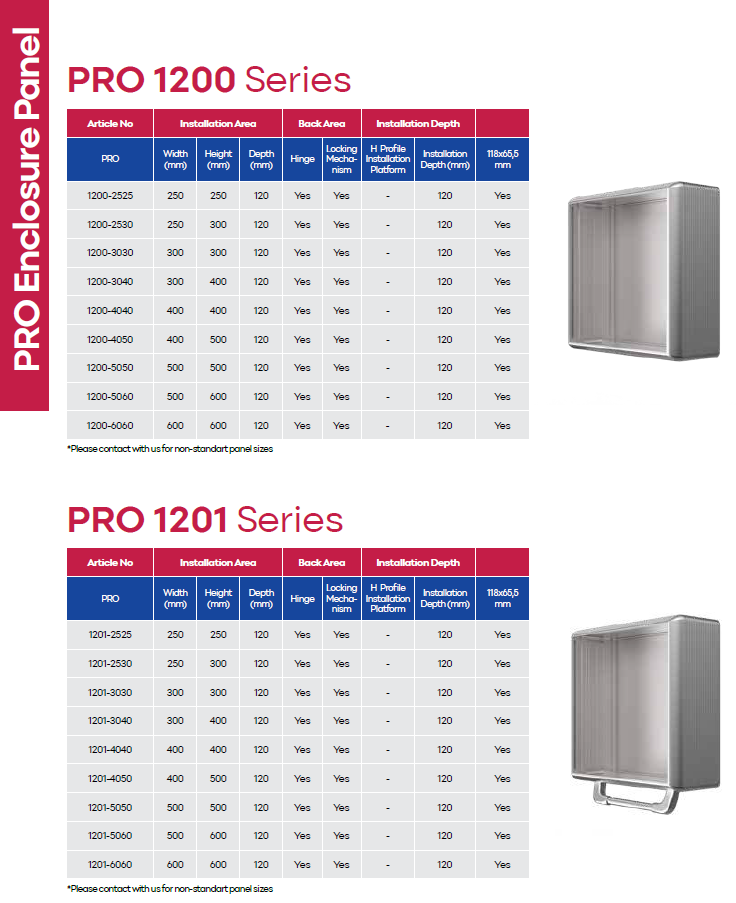 PRO Enclosure Panel

PRO 1200 Series

| Article No | Installation Area | | | Back Area | | Installation Depth | | |
|---|---|---|---|---|---|---|---|---|
| PRO | Width (mm) | Height (mm) | Depth (mm) | Hinge | Locking Mechanism | H Profile Installation Platform | Installation Depth (mm) | 118x65,5 mm |
| 1200-2525 | 250 | 250 | 120 | Yes | Yes | - | 120 | Yes |
| 1200-2530 | 250 | 300 | 120 | Yes | Yes | - | 120 | Yes |
| 1200-3030 | 300 | 300 | 120 | Yes | Yes | - | 120 | Yes |
| 1200-3040 | 300 | 400 | 120 | Yes | Yes | - | 120 | Yes |
| 1200-4040 | 400 | 400 | 120 | Yes | Yes | - | 120 | Yes |
| 1200-4050 | 400 | 500 | 120 | Yes | Yes | - | 120 | Yes |
| 1200-5050 | 500 | 500 | 120 | Yes | Yes | - | 120 | Yes |
| 1200-5060 | 500 | 600 | 120 | Yes | Yes | - | 120 | Yes |
| 1200-6060 | 600 | 600 | 120 | Yes | Yes | - | 120 | Yes |

*Please contact with us for non-standart panel sizes

PRO 1201 Series

| Article No | Installation Area | | | Back Area | | Installation Depth | | |
|---|---|---|---|---|---|---|---|---|
| PRO | Width (mm) | Height (mm) | Depth (mm) | Hinge | Locking Mechanism | H Profile Installation Platform | Installation Depth (mm) | 118x65,5 mm |
| 1201-2525 | 250 | 250 | 120 | Yes | Yes | - | 120 | Yes |
| 1201-2530 | 250 | 300 | 120 | Yes | Yes | - | 120 | Yes |
| 1201-3030 | 300 | 300 | 120 | Yes | Yes | - | 120 | Yes |
| 1201-3040 | 300 | 400 | 120 | Yes | Yes | - | 120 | Yes |
| 1201-4040 | 400 | 400 | 120 | Yes | Yes | - | 120 | Yes |
| 1201-4050 | 400 | 500 | 120 | Yes | Yes | - | 120 | Yes |
| 1201-5050 | 500 | 500 | 120 | Yes | Yes | - | 120 | Yes |
| 1201-5060 | 500 | 600 | 120 | Yes | Yes | - | 120 | Yes |
| 1201-6060 | 600 | 600 | 120 | Yes | Yes | - | 120 | Yes |

*Please contact with us for non-standart panel sizes